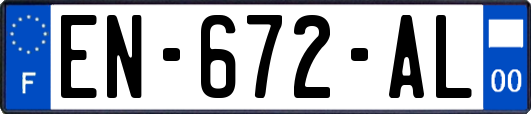 F
EN-672-AL
00